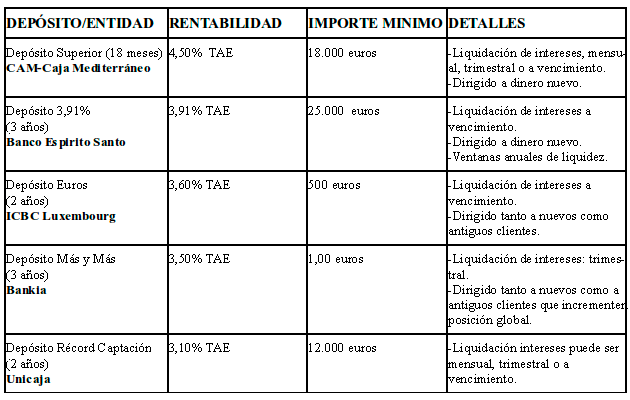 | DEPÓSITO/ENTIDAD | RENTABILIDAD | IMPORTE MINIMO | DETALLES |
|---|---|---|---|
| Depósito Superior (18 meses) **CAM-Caja Mediterráneo** | 4,50% TAE | 18.000 euros | -Liquidación de intereses, mensual, trimestral o a vencimiento. -Dirigido a dinero nuevo. |
| Depósito 3,91% (3 años) **Banco Espirito Santo** | 3,91% TAE | 25.000 euros | -Liquidación de intereses a vencimiento. -Dirigido a dinero nuevo. -Ventanas anuales de liquidez. |
| Depósito Euros (2 años) **ICBC Luxembourg** | 3,60% TAE | 500 euros | -Liquidación de intereses a vencimiento. -Dirigido tanto a nuevos como antiguos clientes. |
| Depósito Más y Más (3 años) **Bankia** | 3,50% TAE | 1,00 euros | -Liquidación de intereses: trimestral. -Dirigido tanto a nuevos como a antiguos clientes que incrementen posición global. |
| Depósito Récord Captación (2 años) **Unicaja** | 3,10% TAE | 12.000 euros | -Liquidación intereses puede ser mensual, trimestral o a vencimiento. |